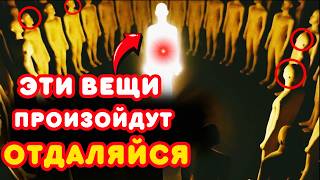 ЭТИ ВЕЩИ
ПРОИЗОЙДУТ
ОТДАЛЯЙСЯ